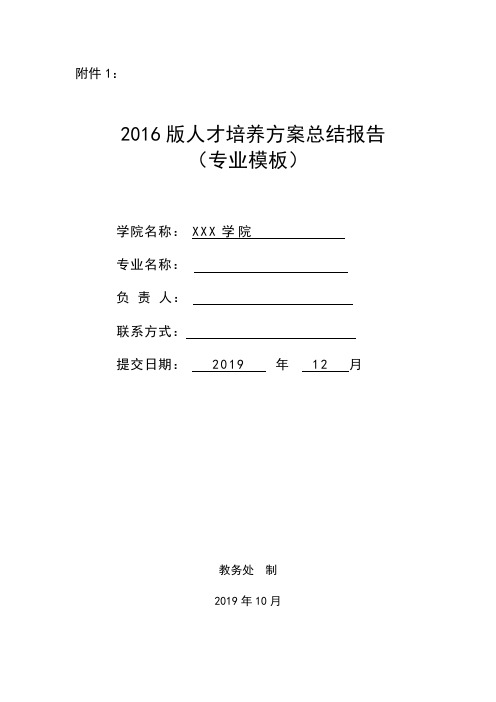 附件 1：

2016 版人才培养方案总结报告
（专业模板）

学院名称： XXX 学院

专业名称：

负 责 人：

联系方式：

提交日期： 2019 年 12 月

教务处 制

2019 年 10 月